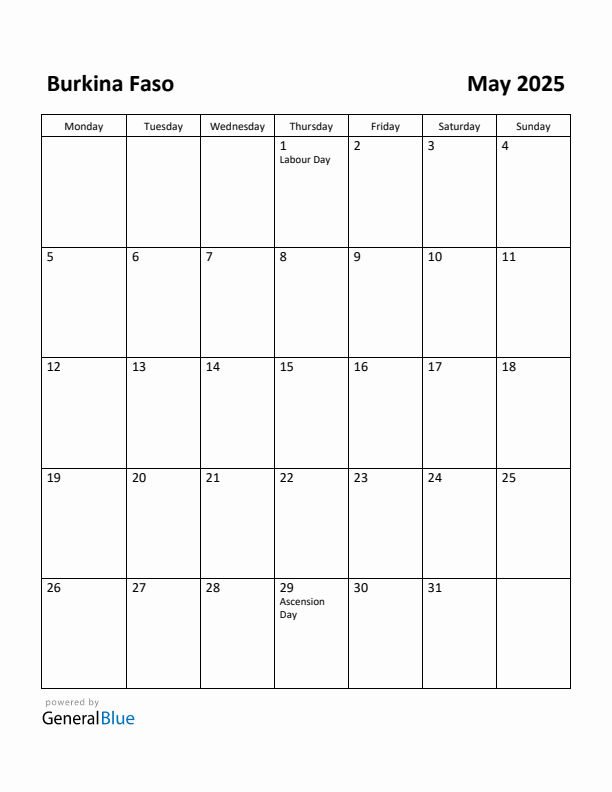 Burkina Faso

May 2025

| Monday | Tuesday | Wednesday | Thursday | Friday | Saturday | Sunday |
|---|---|---|---|---|---|---|
| | | | 1 Labour Day | 2 | 3 | 4 |
| 5 | 6 | 7 | 8 | 9 | 10 | 11 |
| 12 | 13 | 14 | 15 | 16 | 17 | 18 |
| 19 | 20 | 21 | 22 | 23 | 24 | 25 |
| 26 | 27 | 28 | 29 Ascension Day | 30 | 31 | |

powered by
GeneralBlue